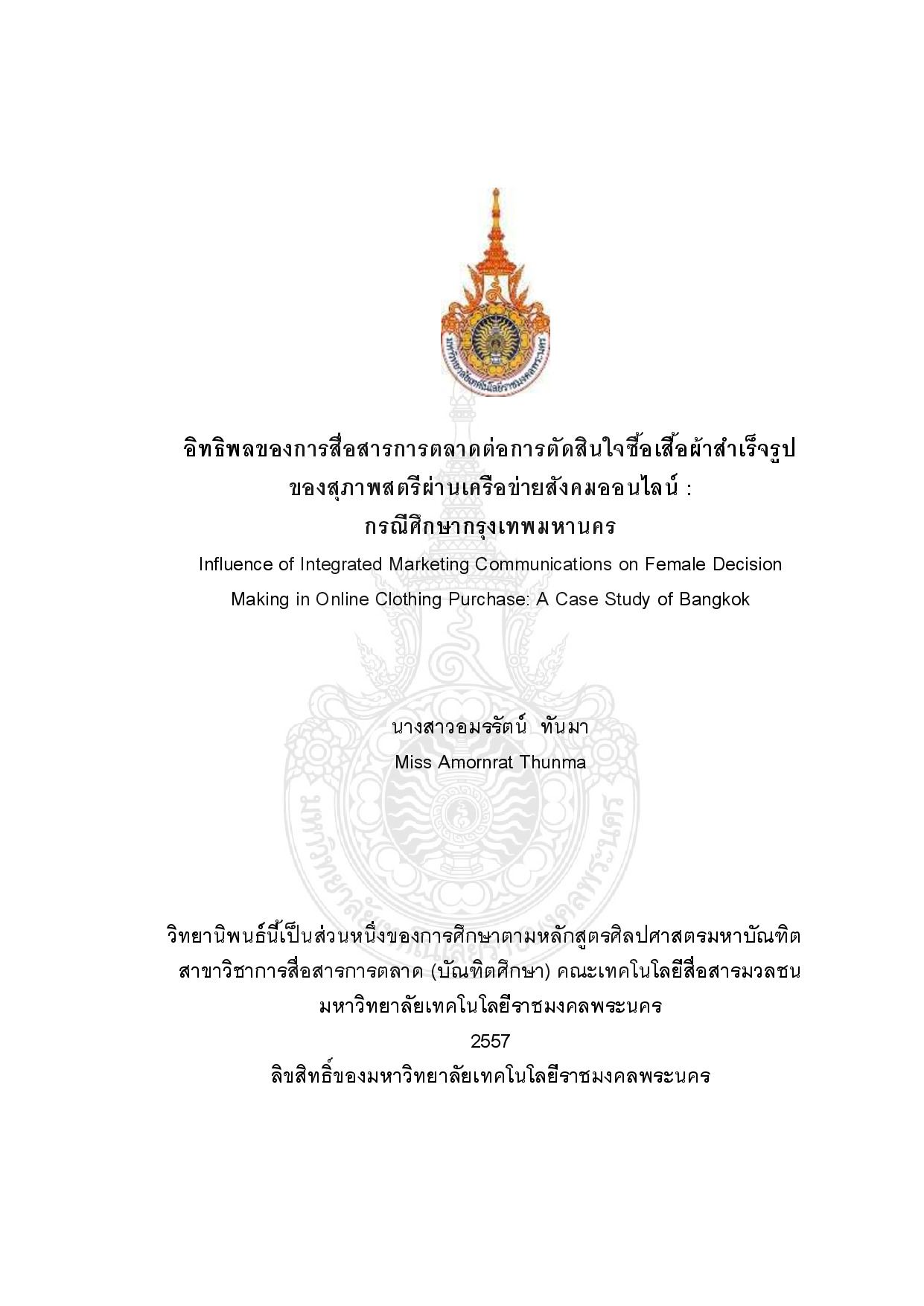 อิทธิพลของการสื่อสารการตลาดต่อการตัดสินใจซื้อเสื้อผ้าสำเร็จรูป
ของสุภาพสตรีผ่านเครือข่ายสังคมออนไลน์ :
กรณีศึกษากรุงเทพมหานคร

Influence of Integrated Marketing Communications on Female Decision Making in Online Clothing Purchase: A Case Study of Bangkok

นางสาวอมรรัตน์ ทันมา
Miss Amornrat Thunma

วิทยานิพนธ์นี้เป็นส่วนหนึ่งของการศึกษาตามหลักสูตรศิลปศาสตรมหาบัณฑิต
สาขาวิชาการสื่อสารการตลาด (บัณฑิตศึกษา) คณะเทคโนโลยีสื่อสารมวลชน
มหาวิทยาลัยเทคโนโลยีราชมงคลพระนคร
2557
ลิขสิทธิ์ของมหาวิทยาลัยเทคโนโลยีราชมงคลพระนคร

มหาวิทยาลัยเทคโนโลยีราชมงคลพระนคร